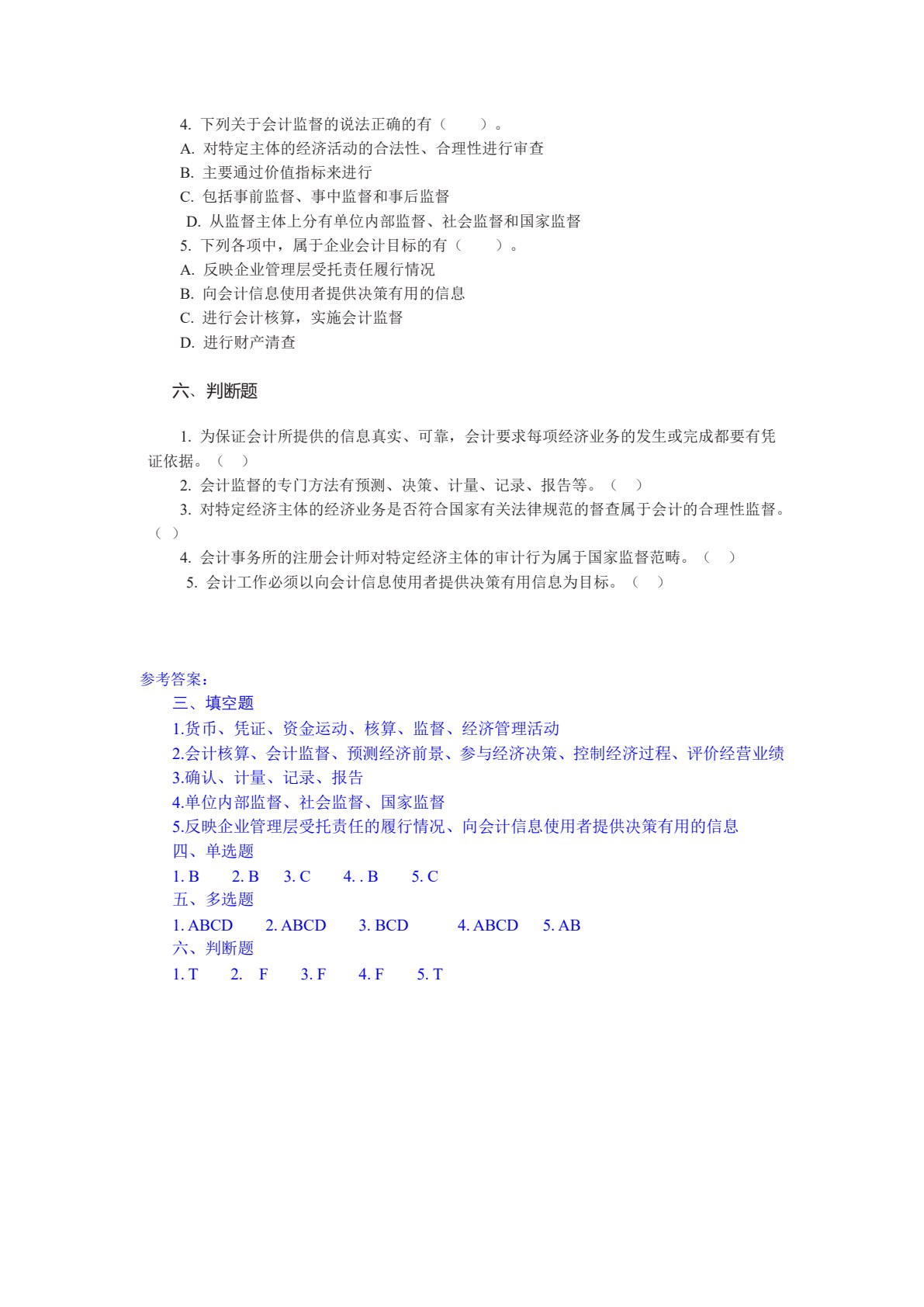 4. 下列关于会计监督的说法正确的有（　　）。
A. 对特定主体的经济活动的合法性、合理性进行审查
B. 主要通过价值指标来进行
C. 包括事前监督、事中监督和事后监督
D. 从监督主体上分有单位内部监督、社会监督和国家监督
5. 下列各项中，属于企业会计目标的有（　　）。
A. 反映企业管理层受托责任履行情况
B. 向会计信息使用者提供决策有用的信息
C. 进行会计核算，实施会计监督
D. 进行财产清查

六、判断题

1. 为保证会计所提供的信息真实、可靠，会计要求每项经济业务的发生或完成都要有凭证依据。（　）
2. 会计监督的专门方法有预测、决策、计量、记录、报告等。（　）
3. 对特定经济主体的经济业务是否符合国家有关法律规范的督查属于会计的合理性监督。（　）
4. 会计事务所的注册会计师对特定经济主体的审计行为属于国家监督范畴。（　）
5. 会计工作必须以向会计信息使用者提供决策有用信息为目标。（　）

参考答案：
三、填空题
1.货币、凭证、资金运动、核算、监督、经济管理活动
2.会计核算、会计监督、预测经济前景、参与经济决策、控制经济过程、评价经营业绩
3.确认、计量、记录、报告
4.单位内部监督、社会监督、国家监督
5.反映企业管理层受托责任的履行情况、向会计信息使用者提供决策有用的信息
四、单选题
1. B　2. B　3. C　4. . B　5. C
五、多选题
1. ABCD　2. ABCD　3. BCD　4. ABCD　5. AB
六、判断题
1. T　2.　F　3. F　4. F　5. T